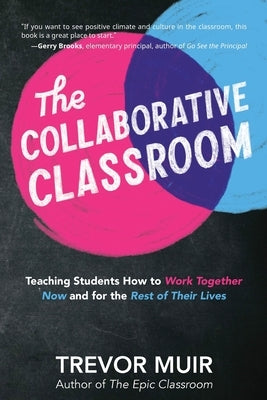 "If you want to see positive climate and culture in the classroom, this book is a great place to start."
—Gerry Brooks, elementary principal, author of Go See the Principal

The COLLABORATIVE CLASSROOM

Teaching Students How to Work Together Now and for the Rest of Their Lives

TREVOR MUIR
Author of The Epic Classroom